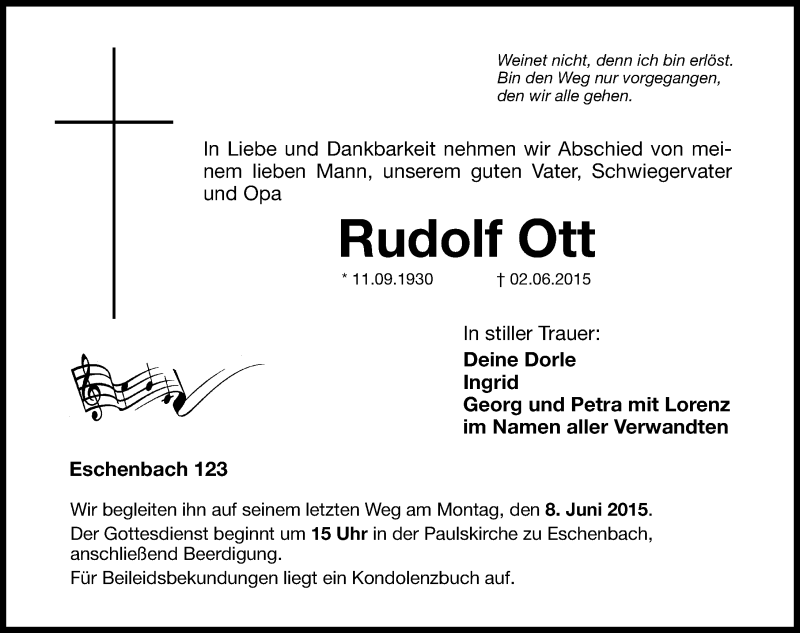 Weinet nicht, denn ich bin erlöst.
Bin den Weg nur vorgegangen,
den wir alle gehen.

In Liebe und Dankbarkeit nehmen wir Abschied von meinem lieben Mann, unserem guten Vater, Schwiegervater und Opa

Rudolf Ott

* 11.09.1930 † 02.06.2015

In stiller Trauer:
Deine Dorle
Ingrid
Georg und Petra mit Lorenz
im Namen aller Verwandten

Eschenbach 123

Wir begleiten ihn auf seinem letzten Weg am Montag, den 8. Juni 2015.
Der Gottesdienst beginnt um 15 Uhr in der Paulskirche zu Eschenbach, anschließend Beerdigung.
Für Beileidsbekundungen liegt ein Kondolenzbuch auf.